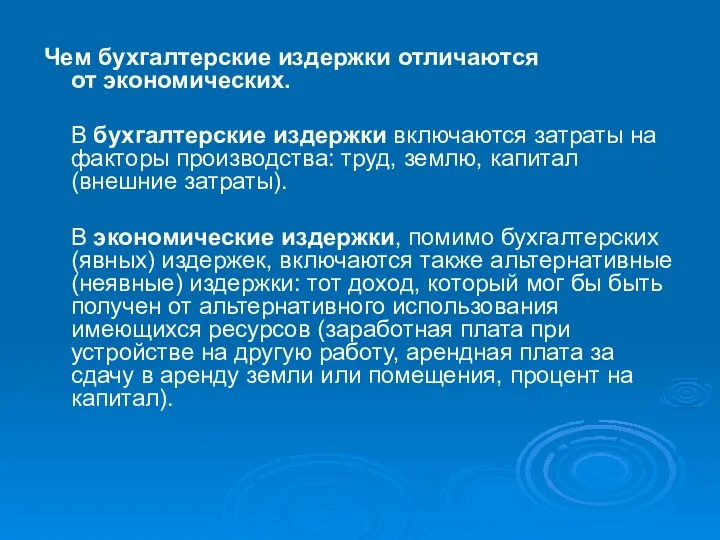 Чем бухгалтерские издержки отличаются от экономических.

В бухгалтерские издержки включаются затраты на факторы производства: труд, землю, капитал (внешние затраты).

В экономические издержки, помимо бухгалтерских (явных) издержек, включаются также альтернативные (неявные) издержки: тот доход, который мог бы быть получен от альтернативного использования имеющихся ресурсов (заработная плата при устройстве на другую работу, арендная плата за сдачу в аренду земли или помещения, процент на капитал).